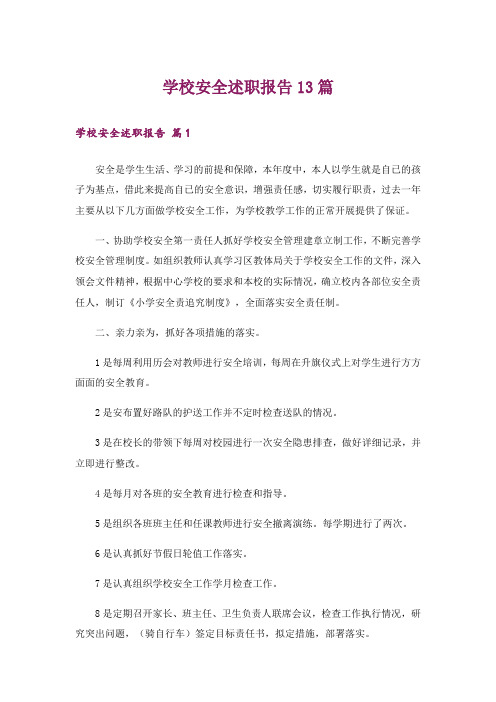 学校安全述职报告13篇

学校安全述职报告 篇1

安全是学生生活、学习的前提和保障，本年度中，本人以学生就是自己的孩子为基点，借此来提高自己的安全意识，增强责任感，切实履行职责，过去一年主要从以下几方面做学校安全工作，为学校教学工作的正常开展提供了保证。

一、协助学校安全第一责任人抓好学校安全管理建章立制工作，不断完善学校安全管理制度。如组织教师认真学习区教体局关于学校安全工作的文件，深入领会文件精神，根据中心学校的要求和本校的实际情况，确立校内各部位安全责任人，制订《小学安全责追究制度》，全面落实安全责任制。

二、亲力亲为，抓好各项措施的落实。

1是每周利用历会对教师进行安全培训，每周在升旗仪式上对学生进行方方面面的安全教育。

2是安布置好路队的护送工作并不定时检查送队的情况。

3是在校长的带领下每周对校园进行一次安全隐患排查，做好详细记录，并立即进行整改。

4是每月对各班的安全教育进行检查和指导。

5是组织各班班主任和任课教师进行安全撤离演练。每学期进行了两次。

6是认真抓好节假日轮值工作落实。

7是认真组织学校安全工作学月检查工作。

8是定期召开家长、班主任、卫生负责人联席会议，检查工作执行情况，研究突出问题，（骑自行车）签定目标责任书，拟定措施，部署落实。